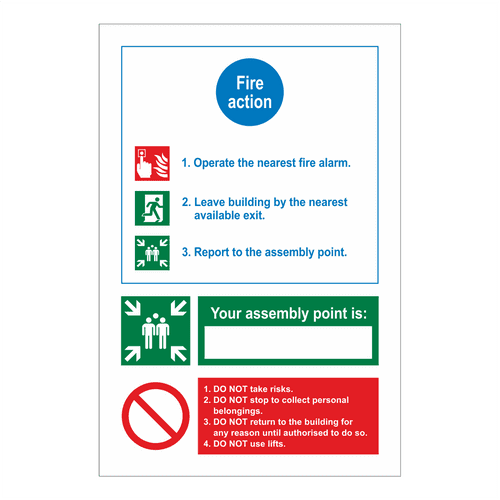 Fire action

1. Operate the nearest fire alarm.

2. Leave building by the nearest available exit.

3. Report to the assembly point.

Your assembly point is:

1. DO NOT take risks.
2. DO NOT stop to collect personal belongings.
3. DO NOT return to the building for any reason until authorised to do so.
4. DO NOT use lifts.